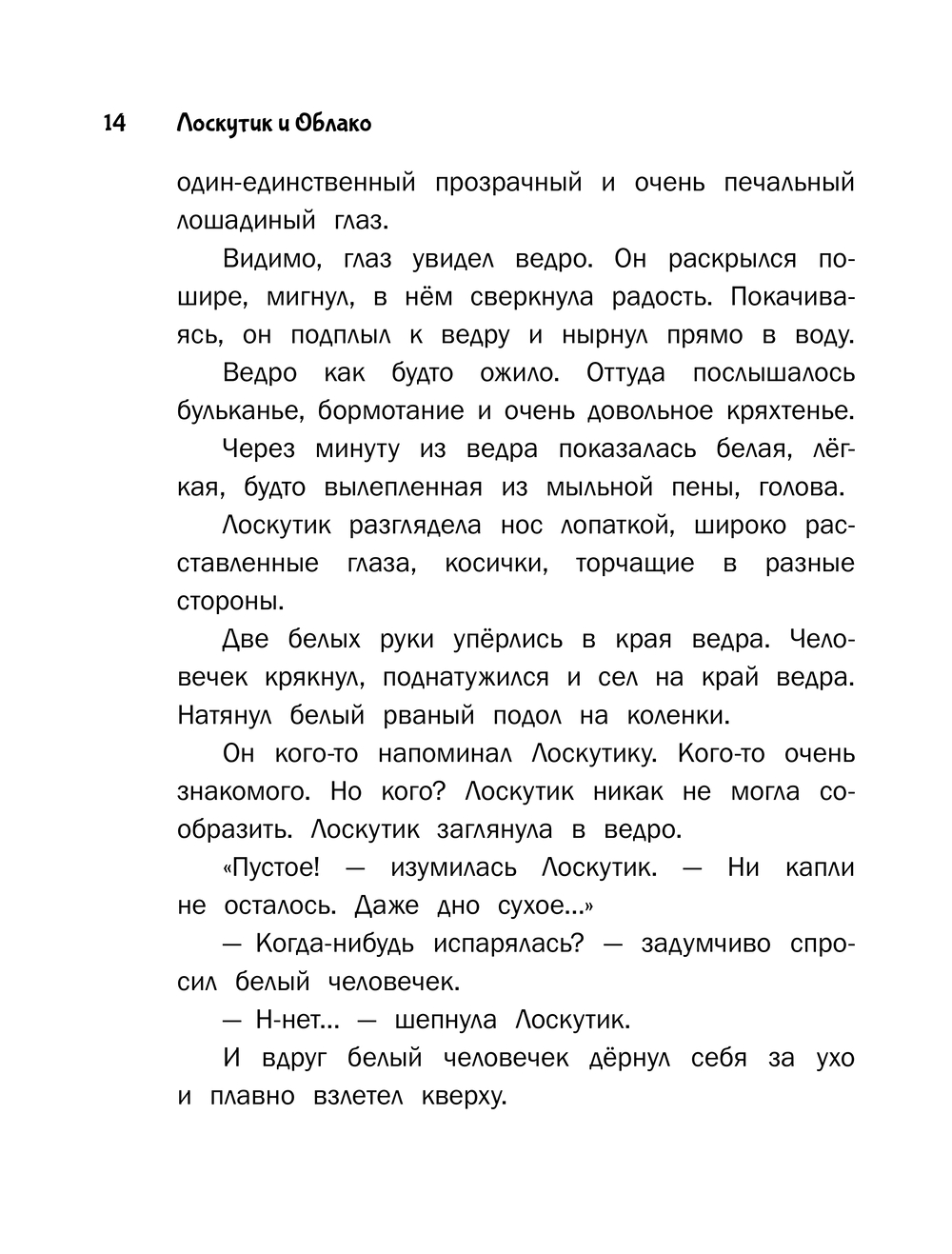 14 Лоскутик и Облако

один-единственный прозрачный и очень печальный лошадиный глаз.

Видимо, глаз увидел ведро. Он раскрылся пошире, мигнул, в нём сверкнула радость. Покачиваясь, он подплыл к ведру и нырнул прямо в воду.

Ведро как будто ожило. Оттуда послышалось бульканье, бормотание и очень довольное кряхтенье.

Через минуту из ведра показалась белая, лёгкая, будто вылепленная из мыльной пены, голова.

Лоскутик разглядела нос лопаткой, широко расставленные глаза, косички, торчащие в разные стороны.

Две белых руки упёрлись в края ведра. Человечек крякнул, поднатужился и сел на край ведра. Натянул белый рваный подол на коленки.

Он кого-то напоминал Лоскутику. Кого-то очень знакомого. Но кого? Лоскутик никак не могла сообразить. Лоскутик заглянула в ведро.

«Пустое! — изумилась Лоскутик. — Ни капли не осталось. Даже дно сухое...»

— Когда-нибудь испарялась? — задумчиво спросил белый человечек.

— Н-нет... — шепнула Лоскутик.

И вдруг белый человечек дёрнул себя за ухо и плавно взлетел кверху.